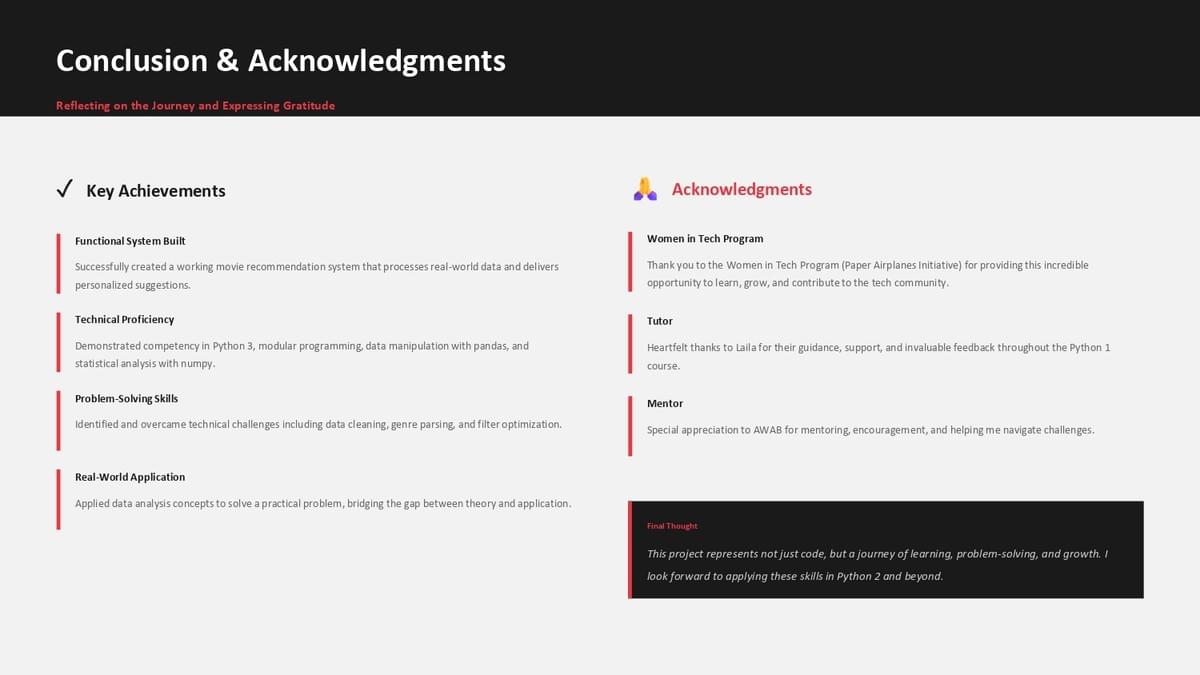 Conclusion & Acknowledgments

Reflecting on the Journey and Expressing Gratitude

✓ Key Achievements

Functional System Built

Successfully created a working movie recommendation system that processes real-world data and delivers personalized suggestions.

Technical Proficiency

Demonstrated competency in Python 3, modular programming, data manipulation with pandas, and statistical analysis with numpy.

Problem-Solving Skills

Identified and overcame technical challenges including data cleaning, genre parsing, and filter optimization.

Real-World Application

Applied data analysis concepts to solve a practical problem, bridging the gap between theory and application.

🙏 Acknowledgments

Women in Tech Program

Thank you to the Women in Tech Program (Paper Airplanes Initiative) for providing this incredible opportunity to learn, grow, and contribute to the tech community.

Tutor

Heartfelt thanks to Laila for their guidance, support, and invaluable feedback throughout the Python 1 course.

Mentor

Special appreciation to AWAB for mentoring, encouragement, and helping me navigate challenges.

Final Thought

This project represents not just code, but a journey of learning, problem-solving, and growth. I look forward to applying these skills in Python 2 and beyond.